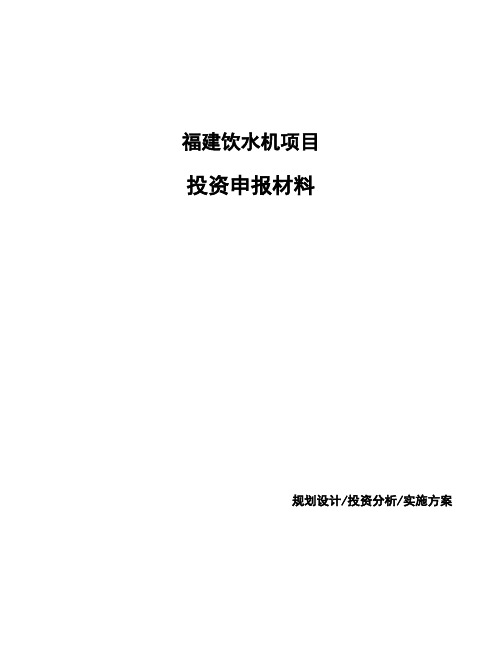 福建饮水机项目

投资申报材料

规划设计/投资分析/实施方案